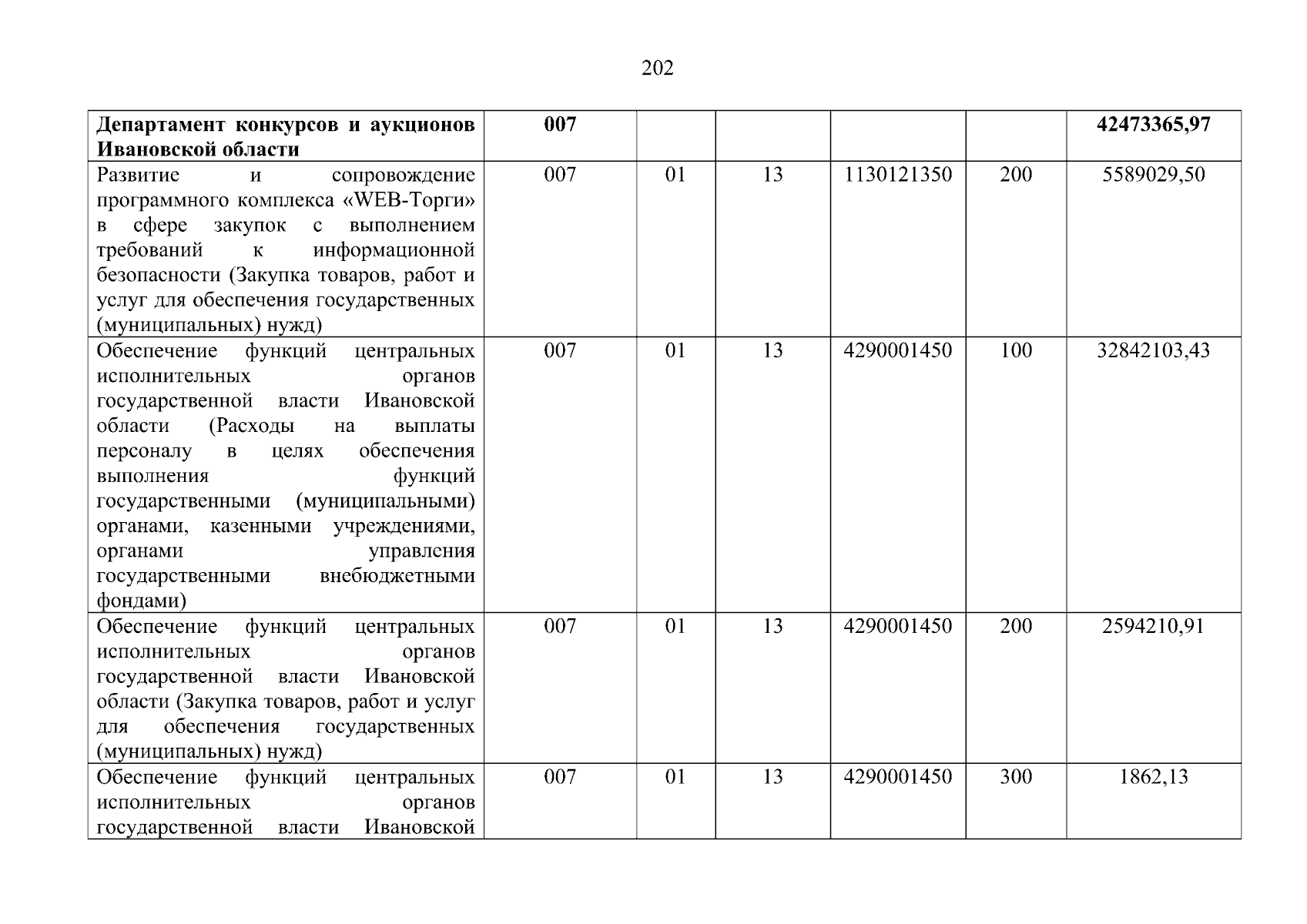 202

| Департамент конкурсов и аукционов Ивановской области | 007 |  |  |  |  | 42473365,97 |
|---|---|---|---|---|---|---|
| Развитие и сопровождение программного комплекса «WEB-Торги» в сфере закупок с выполнением требований к информационной безопасности (Закупка товаров, работ и услуг для обеспечения государственных (муниципальных) нужд) | 007 | 01 | 13 | 1130121350 | 200 | 5589029,50 |
| Обеспечение функций центральных исполнительных органов государственной власти Ивановской области (Расходы на выплаты персоналу в целях обеспечения выполнения функций государственными (муниципальными) органами, казенными учреждениями, органами управления государственными внебюджетными фондами) | 007 | 01 | 13 | 4290001450 | 100 | 32842103,43 |
| Обеспечение функций центральных исполнительных органов государственной власти Ивановской области (Закупка товаров, работ и услуг для обеспечения государственных (муниципальных) нужд) | 007 | 01 | 13 | 4290001450 | 200 | 2594210,91 |
| Обеспечение функций центральных исполнительных органов государственной власти Ивановской | 007 | 01 | 13 | 4290001450 | 300 | 1862,13 |